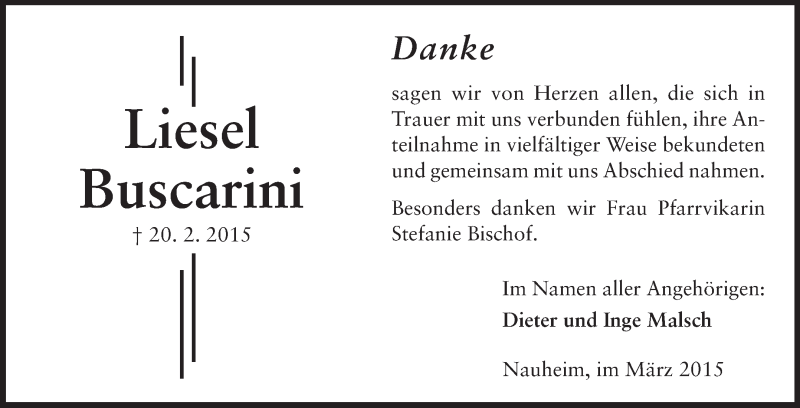 Liesel Buscarini

† 20. 2. 2015

Danke

sagen wir von Herzen allen, die sich in Trauer mit uns verbunden fühlen, ihre Anteilnahme in vielfältiger Weise bekundeten und gemeinsam mit uns Abschied nahmen.

Besonders danken wir Frau Pfarrvikarin Stefanie Bischof.

Im Namen aller Angehörigen:
Dieter und Inge Malsch

Nauheim, im März 2015